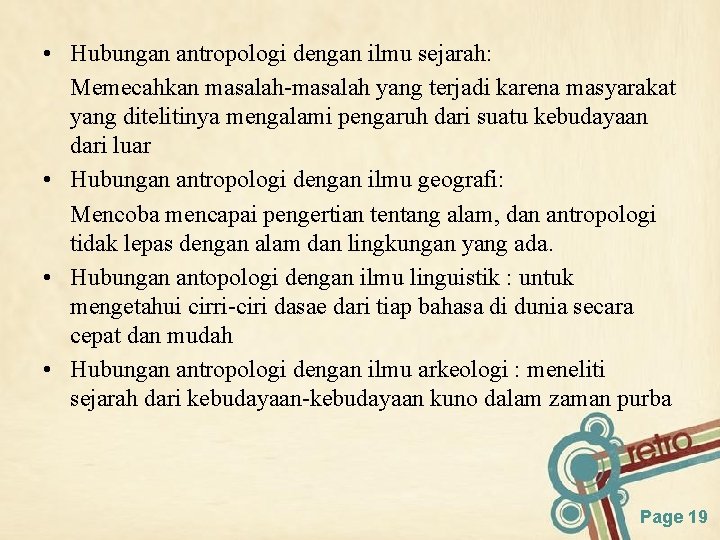 • Hubungan antropologi dengan ilmu sejarah:

Memecahkan masalah-masalah yang terjadi karena masyarakat yang ditelitinya mengalami pengaruh dari suatu kebudayaan dari luar

• Hubungan antropologi dengan ilmu geografi:

Mencoba mencapai pengertian tentang alam, dan antropologi tidak lepas dengan alam dan lingkungan yang ada.

• Hubungan antopologi dengan ilmu linguistik : untuk mengetahui cirri-ciri dasae dari tiap bahasa di dunia secara cepat dan mudah

• Hubungan antropologi dengan ilmu arkeologi : meneliti sejarah dari kebudayaan-kebudayaan kuno dalam zaman purba

retro

Page 19